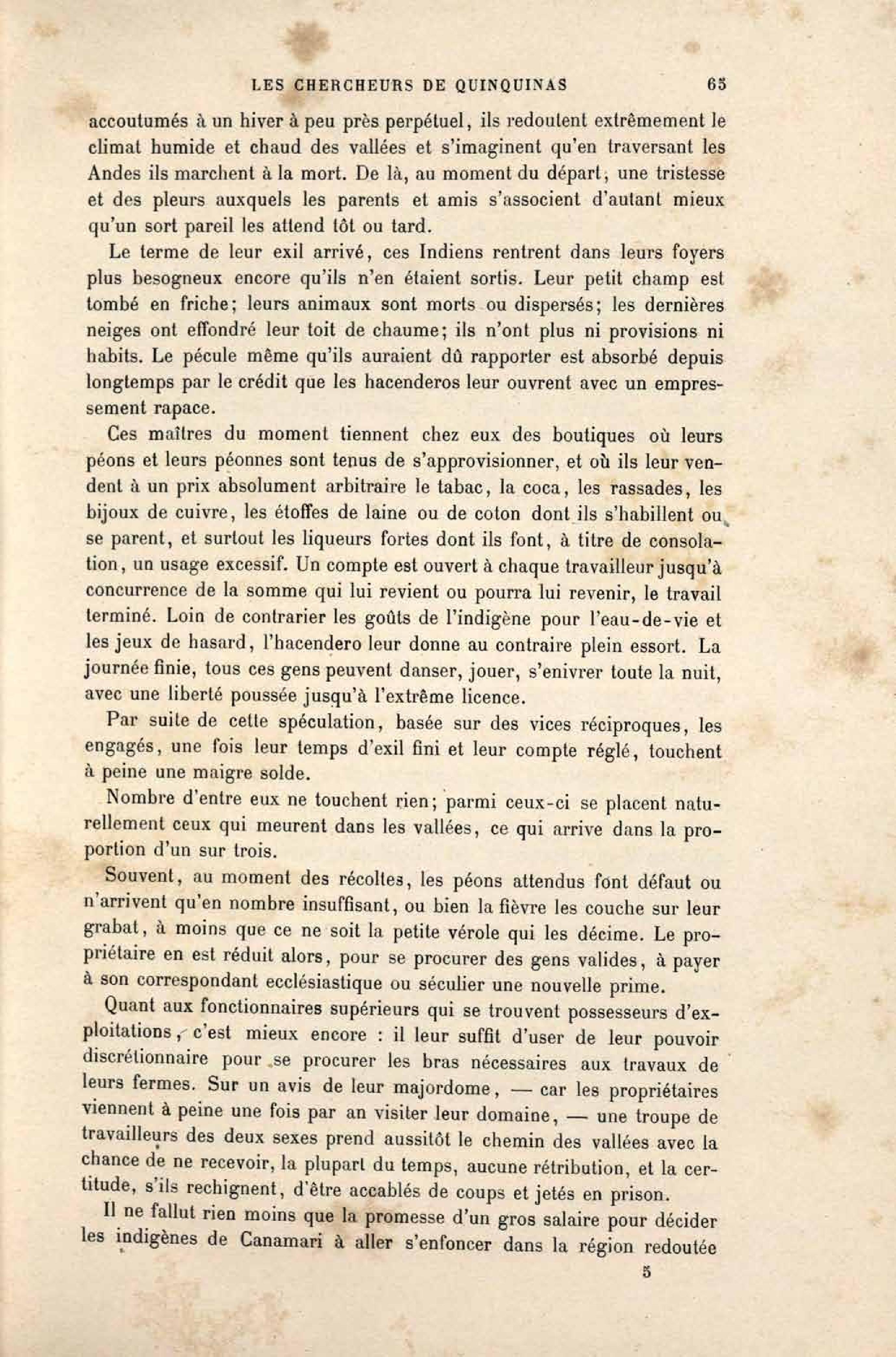 LES CHERCHEURS DE QUINQUINAS 65

accoutumés à un hiver à peu près perpétuel, ils redoutent extrêmement le climat humide et chaud des vallées et s'imaginent qu'en traversant les Andes ils marchent à la mort. De là, au moment du départ, une tristesse et des pleurs auxquels les parents et amis s'associent d'autant mieux qu'un sort pareil les attend tôt ou tard.

Le terme de leur exil arrivé, ces Indiens rentrent dans leurs foyers plus besogneux encore qu'ils n'en étaient sortis. Leur petit champ est tombé en friche; leurs animaux sont morts ou dispersés; les dernières neiges ont effondré leur toit de chaume; ils n'ont plus ni provisions ni habits. Le pécule même qu'ils auraient dû rapporter est absorbé depuis longtemps par le crédit que les hacenderos leur ouvrent avec un empressement rapace.

Ces maîtres du moment tiennent chez eux des boutiques où leurs péons et leurs péonnes sont tenus de s'approvisionner, et où ils leur vendent à un prix absolument arbitraire le tabac, la coca, les rassades, les bijoux de cuivre, les étoffes de laine ou de coton dont ils s'habillent ou se parent, et surtout les liqueurs fortes dont ils font, à titre de consolation, un usage excessif. Un compte est ouvert à chaque travailleur jusqu'à concurrence de la somme qui lui revient ou pourra lui revenir, le travail terminé. Loin de contrarier les goûts de l'indigène pour l'eau-de-vie et les jeux de hasard, l'hacendero leur donne au contraire plein essort. La journée finie, tous ces gens peuvent danser, jouer, s'enivrer toute la nuit, avec une liberté poussée jusqu'à l'extrême licence.

Par suite de cette spéculation, basée sur des vices réciproques, les engagés, une fois leur temps d'exil fini et leur compte réglé, touchent à peine une maigre solde.

Nombre d'entre eux ne touchent rien; parmi ceux-ci se placent naturellement ceux qui meurent dans les vallées, ce qui arrive dans la proportion d'un sur trois.

Souvent, au moment des récoltes, les péons attendus font défaut ou n'arrivent qu'en nombre insuffisant, ou bien la fièvre les couche sur leur grabat, à moins que ce ne soit la petite vérole qui les décime. Le propriétaire en est réduit alors, pour se procurer des gens valides, à payer à son correspondant ecclésiastique ou séculier une nouvelle prime.

Quant aux fonctionnaires supérieurs qui se trouvent possesseurs d'exploitations, c'est mieux encore : il leur suffit d'user de leur pouvoir discrétionnaire pour se procurer les bras nécessaires aux travaux de leurs fermes. Sur un avis de leur majordome, — car les propriétaires viennent à peine une fois par an visiter leur domaine, — une troupe de travailleurs des deux sexes prend aussitôt le chemin des vallées avec la chance de ne recevoir, la plupart du temps, aucune rétribution, et la certitude, s'ils rechignent, d'être accablés de coups et jetés en prison.

Il ne fallut rien moins que la promesse d'un gros salaire pour décider les indigènes de Canamari à aller s'enfoncer dans la région redoutée

5